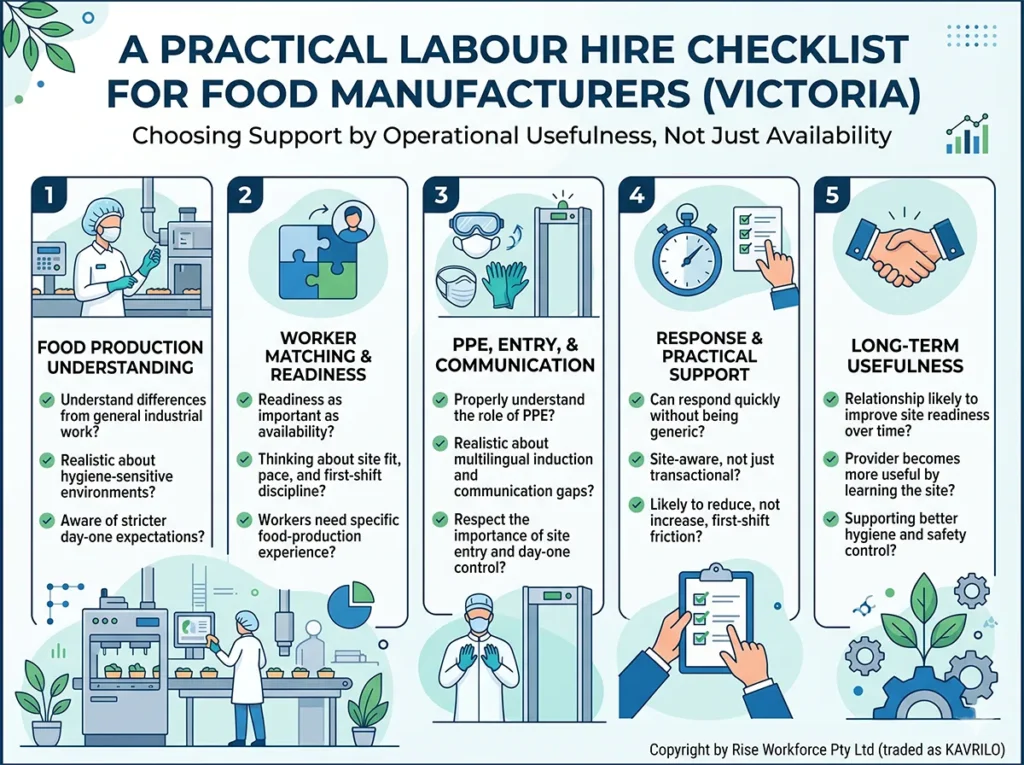 A PRACTICAL LABOUR HIRE CHECKLIST FOR FOOD MANUFACTURERS (VICTORIA)

Choosing Support by Operational Usefulness, Not Just Availability

1

FOOD PRODUCTION UNDERSTANDING

Understand differences from general industrial work?

Realistic about hygiene-sensitive environments?

Aware of stricter day-one expectations?

2

WORKER MATCHING & READINESS

Readiness as important as availability?

Thinking about site fit, pace, and first-shift discipline?

Workers need specific food-production experience?

3

PPE, ENTRY, & COMMUNICATION

Properly understand the role of PPE?

Realistic about multilingual induction and communication gaps?

Respect the importance of site entry and day-one control?

4

RESPONSE & PRACTICAL SUPPORT

Can respond quickly without being generic?

Site-aware, not just transactional?

Likely to reduce, not increase, first-shift friction?

5

LONG-TERM USEFULNESS

Relationship likely to improve site readiness over time?

Provider becomes more useful by learning the site?

Supporting better hygiene and safety control?

Copyright by Rise Workforce Pty Ltd (traded as KAVRILO)